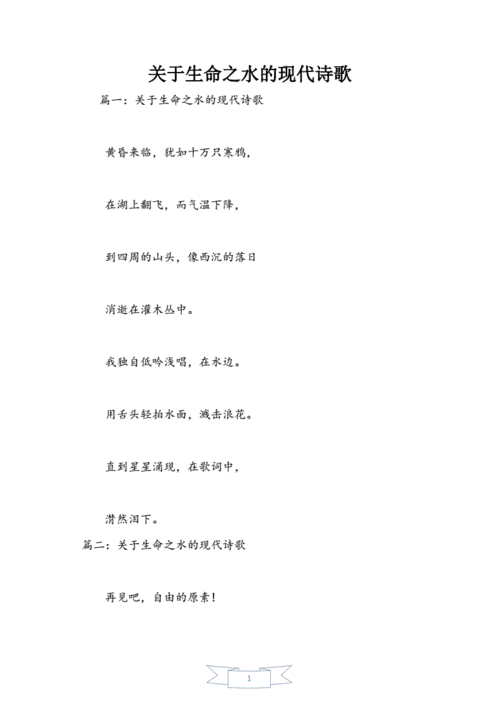 关于生命之水的现代诗歌

篇一：关于生命之水的现代诗歌

黄昏来临，犹如十万只寒鸦，

在湖上翻飞，而气温下降，

到四周的山头，像西沉的落日

消逝在灌木丛中。

我独自低吟浅唱，在水边。

用舌头轻拍水面，溅击浪花。

直到星星涌现，在歌词中，

潸然泪下。

篇二：关于生命之水的现代诗歌

再见吧，自由的原素！

1